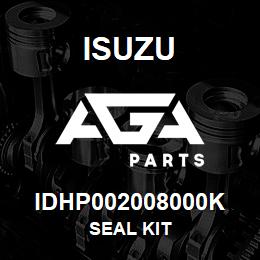 ISUZU

AGA

PARTS

IDHP002008000K

SEAL KIT